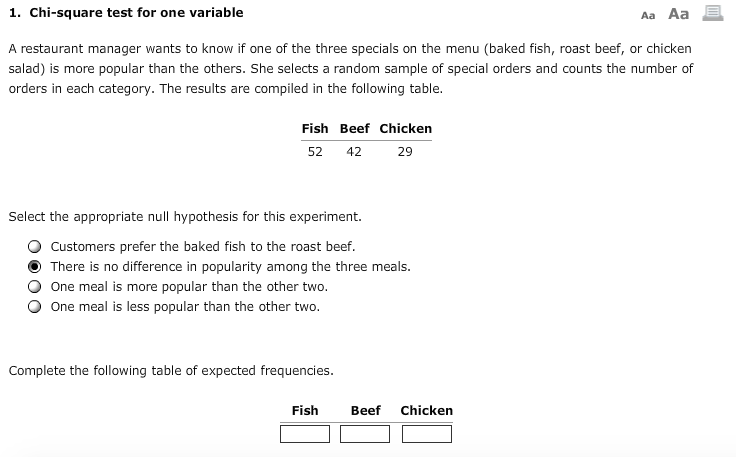 1. Chi-square test for one variable

Aa Aa

A restaurant manager wants to know if one of the three specials on the menu (baked fish, roast beef, or chicken salad) is more popular than the others. She selects a random sample of special orders and counts the number of orders in each category. The results are compiled in the following table.

| Fish | Beef | Chicken |
|---|---|---|
| 52 | 42 | 29 |

Select the appropriate null hypothesis for this experiment.

Customers prefer the baked fish to the roast beef.
There is no difference in popularity among the three meals.
One meal is more popular than the other two.
One meal is less popular than the other two.

Complete the following table of expected frequencies.

| Fish | Beef | Chicken |
|---|---|---|
|  |  |  |